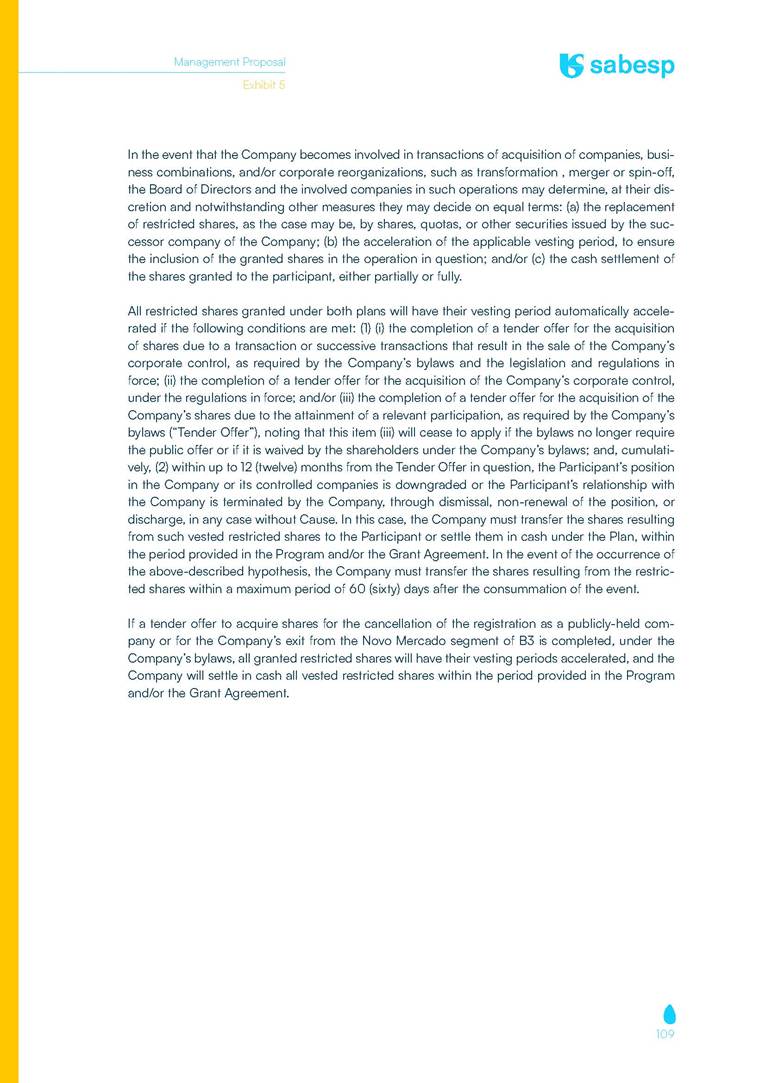 Management Proposal
Exhibit 5

sabesp

In the event that the Company becomes involved in transactions of acquisition of companies, business combinations, and/or corporate reorganizations, such as transformation , merger or spin-off, the Board of Directors and the involved companies in such operations may determine, at their discretion and notwithstanding other measures they may decide on equal terms: (a) the replacement of restricted shares, as the case may be, by shares, quotas, or other securities issued by the successor company of the Company; (b) the acceleration of the applicable vesting period, to ensure the inclusion of the granted shares in the operation in question; and/or (c) the cash settlement of the shares granted to the participant, either partially or fully.

All restricted shares granted under both plans will have their vesting period automatically accelerated if the following conditions are met: (1) (i) the completion of a tender offer for the acquisition of shares due to a transaction or successive transactions that result in the sale of the Company's corporate control, as required by the Company's bylaws and the legislation and regulations in force; (ii) the completion of a tender offer for the acquisition of the Company's corporate control, under the regulations in force; and/or (iii) the completion of a tender offer for the acquisition of the Company's shares due to the attainment of a relevant participation, as required by the Company's bylaws ("Tender Offer"), noting that this item (iii) will cease to apply if the bylaws no longer require the public offer or if it is waived by the shareholders under the Company's bylaws; and, cumulatively, (2) within up to 12 (twelve) months from the Tender Offer in question, the Participant's position in the Company or its controlled companies is downgraded or the Participant's relationship with the Company is terminated by the Company, through dismissal, non-renewal of the position, or discharge, in any case without Cause. In this case, the Company must transfer the shares resulting from such vested restricted shares to the Participant or settle them in cash under the Plan, within the period provided in the Program and/or the Grant Agreement. In the event of the occurrence of the above-described hypothesis, the Company must transfer the shares resulting from the restricted shares within a maximum period of 60 (sixty) days after the consummation of the event.

If a tender offer to acquire shares for the cancellation of the registration as a publicly-held company or for the Company's exit from the Novo Mercado segment of B3 is completed, under the Company's bylaws, all granted restricted shares will have their vesting periods accelerated, and the Company will settle in cash all vested restricted shares within the period provided in the Program and/or the Grant Agreement.

109